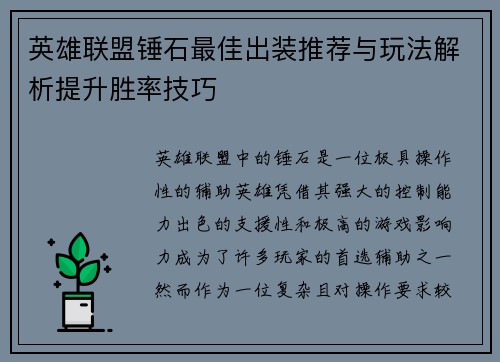 英雄联盟锤石最佳出装推荐与玩法解析提升胜率技巧

英雄联盟中的锤石是一位极具操作性的辅助英雄凭借其强大的控制能力出色的支援性和极高的游戏影响力成为了许多玩家的首选辅助之一然而作为一位复杂且对操作要求较